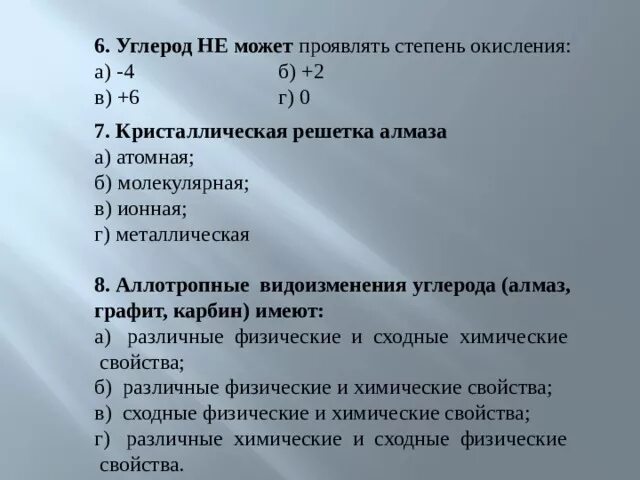 6. Углерод НЕ может проявлять степень окисления:
а) -4 б) +2
в) +6 г) 0

7. Кристаллическая решетка алмаза
а) атомная;
б) молекулярная;
в) ионная;
г) металлическая

8. Аллотропные видоизменения углерода (алмаз, графит, карбин) имеют:
а) различные физические и сходные химические свойства;
б) различные физические и химические свойства;
в) сходные физические и химические свойства;
г) различные химические и сходные физические свойства.